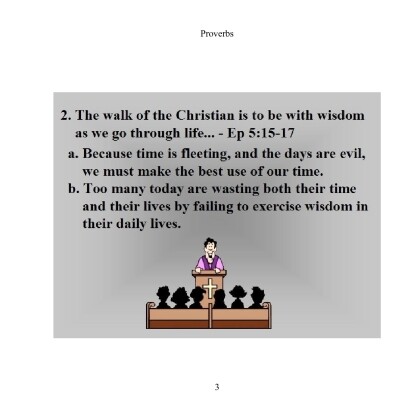 Proverbs

2. The walk of the Christian is to be with wisdom as we go through life... - Ep 5:15-17

a. Because time is fleeting, and the days are evil, we must make the best use of our time.

b. Too many today are wasting both their time and their lives by failing to exercise wisdom in their daily lives.

3